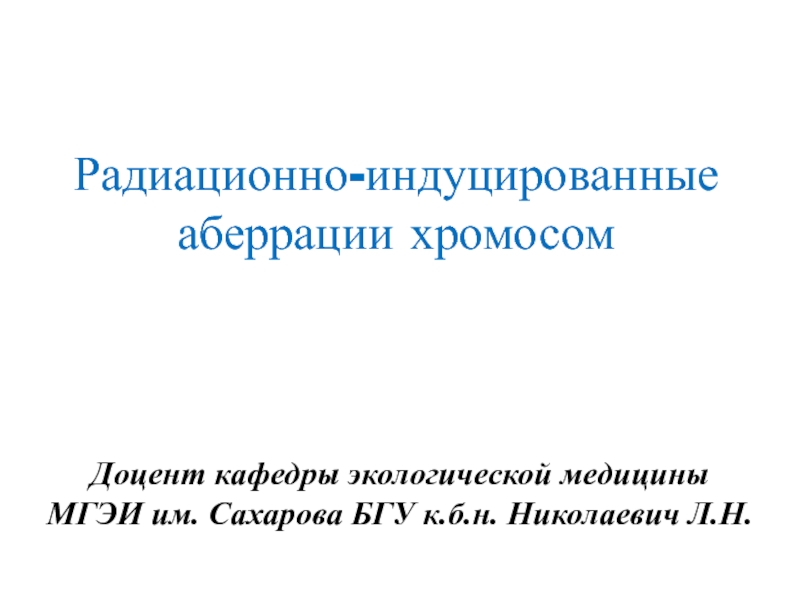 Радиационно-индуцированные аберрации хромосом

Доцент кафедры экологической медицины МГЭИ им. Сахарова БГУ к.б.н. Николаевич Л.Н.